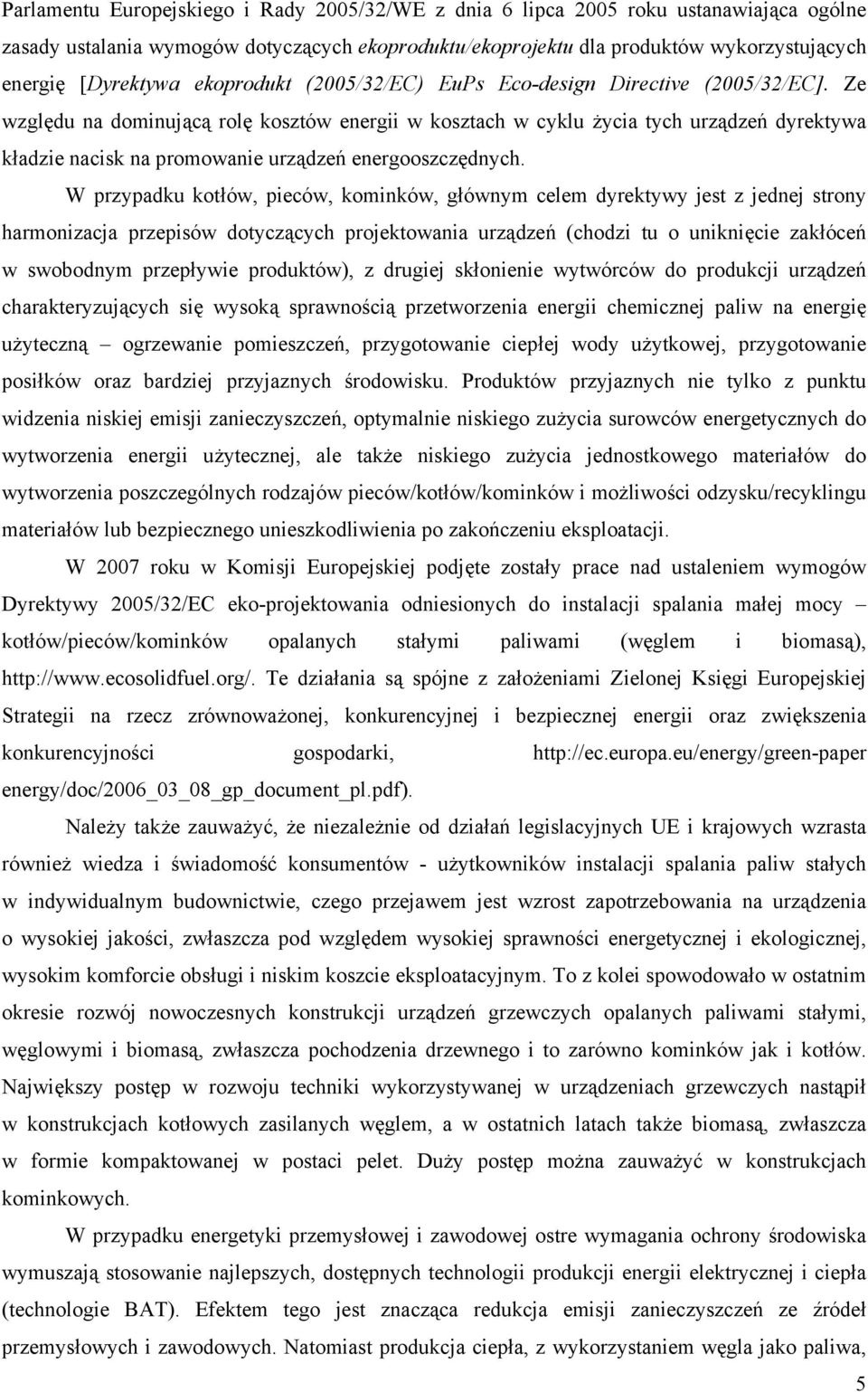 Parlamentu Europejskiego i Rady 2005/32/WE z dnia 6 lipca 2005 roku ustanawiająca ogólne zasady ustalania wymogów dotyczących ekoproduktu/ekoprojektu dla produktów wykorzystujących energię [Dyrektywa ekoprodukt (2005/32/EC) EuPs Eco-design Directive (2005/32/EC]. Ze względu na dominującą rolę kosztów energii w kosztach w cyklu życia tych urządzeń dyrektywa kładzie nacisk na promowanie urządzeń energooszczędnych.

W przypadku kotłów, pieców, kominków, głównym celem dyrektywy jest z jednej strony harmonizacja przepisów dotyczących projektowania urządzeń (chodzi tu o uniknięcie zakłóceń w swobodnym przepływie produktów), z drugiej skłonienie wytwórców do produkcji urządzeń charakteryzujących się wysoką sprawnością przetworzenia energii chemicznej paliw na energię użyteczną – ogrzewanie pomieszczeń, przygotowanie ciepłej wody użytkowej, przygotowanie posiłków oraz bardziej przyjaznych środowisku. Produktów przyjaznych nie tylko z punktu widzenia niskiej emisji zanieczyszczeń, optymalnie niskiego zużycia surowców energetycznych do wytworzenia energii użytecznej, ale także niskiego zużycia jednostkowego materiałów do wytworzenia poszczególnych rodzajów pieców/kotłów/kominków i możliwości odzysku/recyklingu materiałów lub bezpiecznego unieszkodliwienia po zakończeniu eksploatacji.

W 2007 roku w Komisji Europejskiej podjęte zostały prace nad ustaleniem wymogów Dyrektywy 2005/32/EC eko-projektowania odniesionych do instalacji spalania małej mocy – kotłów/pieców/kominków opalanych stałymi paliwami (węglem i biomasą), http://www.ecosolidfuel.org/. Te działania są spójne z założeniami Zielonej Księgi Europejskiej Strategii na rzecz zrównoważonej, konkurencyjnej i bezpiecznej energii oraz zwiększenia konkurencyjności gospodarki, http://ec.europa.eu/energy/green-paper energy/doc/2006_03_08_gp_document_pl.pdf).

Należy także zauważyć, że niezależnie od działań legislacyjnych UE i krajowych wzrasta również wiedza i świadomość konsumentów - użytkowników instalacji spalania paliw stałych w indywidualnym budownictwie, czego przejawem jest wzrost zapotrzebowania na urządzenia o wysokiej jakości, zwłaszcza pod względem wysokiej sprawności energetycznej i ekologicznej, wysokim komforcie obsługi i niskim koszcie eksploatacyjnym. To z kolei spowodowało w ostatnim okresie rozwój nowoczesnych konstrukcji urządzeń grzewczych opalanych paliwami stałymi, węglowymi i biomasą, zwłaszcza pochodzenia drzewnego i to zarówno kominków jak i kotłów. Największy postęp w rozwoju techniki wykorzystywanej w urządzeniach grzewczych nastąpił w konstrukcjach kotłowych zasilanych węglem, a w ostatnich latach także biomasą, zwłaszcza w formie kompaktowanej w postaci pelet. Duży postęp można zauważyć w konstrukcjach kominkowych.

W przypadku energetyki przemysłowej i zawodowej ostre wymagania ochrony środowiska wymuszają stosowanie najlepszych, dostępnych technologii produkcji energii elektrycznej i ciepła (technologie BAT). Efektem tego jest znacząca redukcja emisji zanieczyszczeń ze źródeł przemysłowych i zawodowych. Natomiast produkcja ciepła, z wykorzystaniem węgla jako paliwa,

5